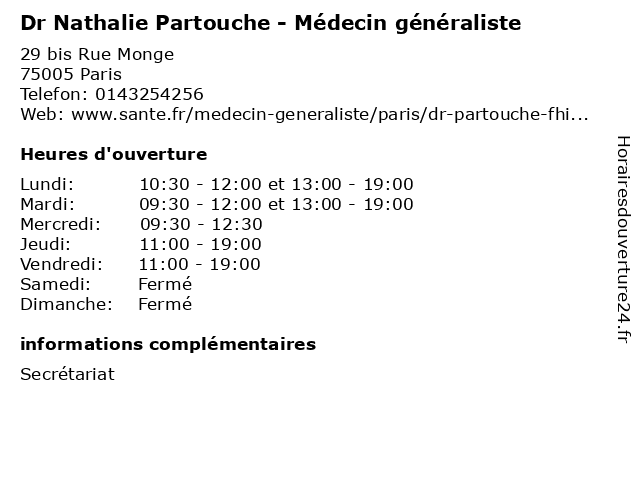 Dr Nathalie Partouche - Médecin généraliste

29 bis Rue Monge
75005 Paris
Telefon: 0143254256
Web: www.sante.fr/medecin-generaliste/paris/dr-partouche-fhi...

Heures d'ouverture

| | |
|---|---|
| Lundi: | 10:30 - 12:00 et 13:00 - 19:00 |
| Mardi: | 09:30 - 12:00 et 13:00 - 19:00 |
| Mercredi: | 09:30 - 12:30 |
| Jeudi: | 11:00 - 19:00 |
| Vendredi: | 11:00 - 19:00 |
| Samedi: | Fermé |
| Dimanche: | Fermé |

informations complémentaires

Secrétariat

Horairesdouverture24.fr